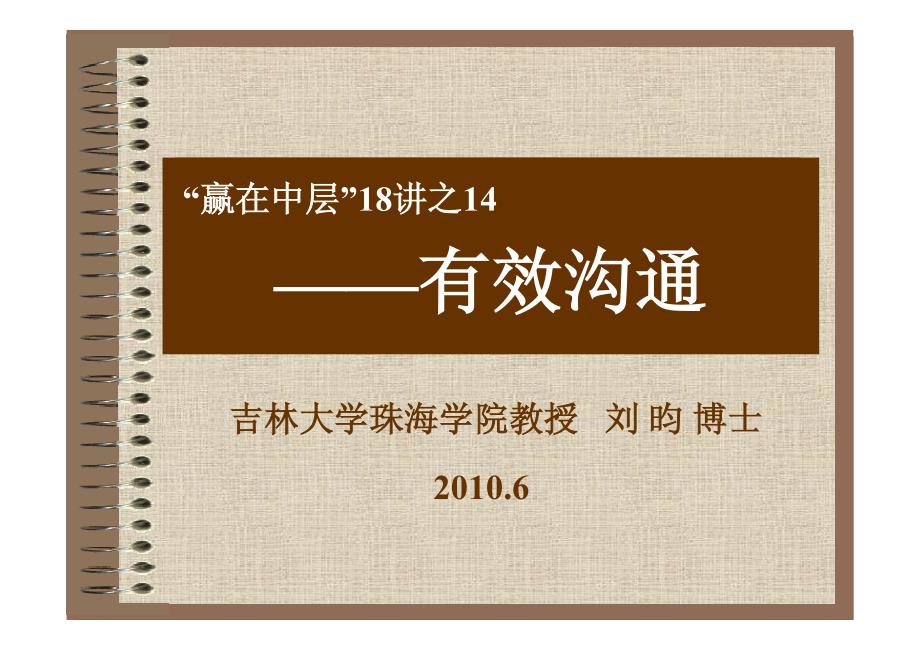 “赢在中层”18讲之14

——有效沟通

吉林大学珠海学院教授　刘 昀 博士

2010.6